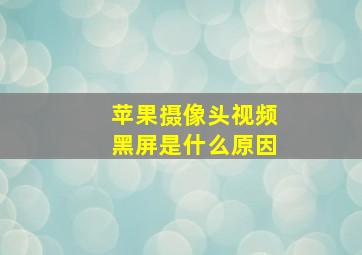 苹果摄像头视频
黑屏是什么原因